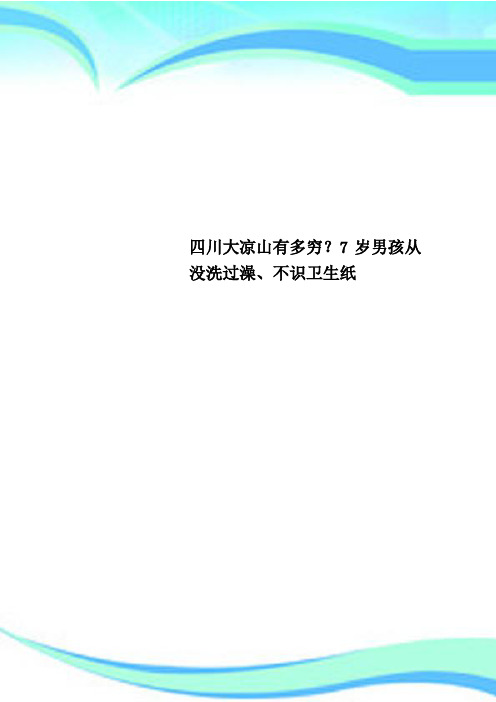 四川大凉山有多穷？7 岁男孩从没洗过澡、不识卫生纸